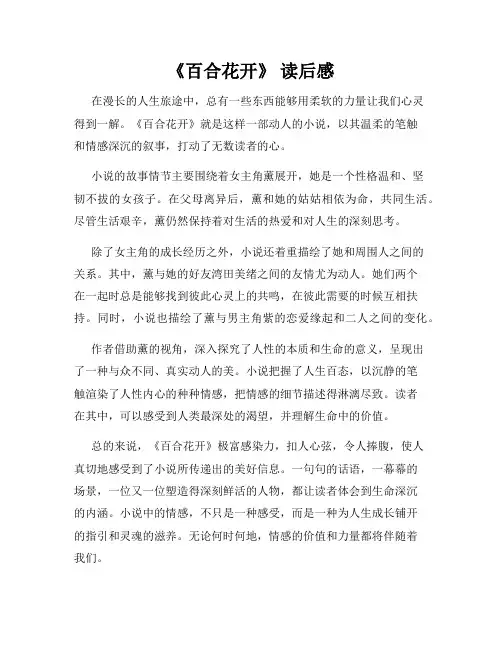 《百合花开》 读后感

在漫长的人生旅途中，总有一些东西能够用柔软的力量让我们心灵得到一解。《百合花开》就是这样一部动人的小说，以其温柔的笔触和情感深沉的叙事，打动了无数读者的心。

小说的故事情节主要围绕着女主角薰展开，她是一个性格温和、坚韧不拔的女孩子。在父母离异后，薰和她的姑姑相依为命，共同生活。尽管生活艰辛，薰仍然保持着对生活的热爱和对人生的深刻思考。

除了女主角的成长经历之外，小说还着重描绘了她和周围人之间的关系。其中，薰与她的好友湾田美绪之间的友情尤为动人。她们两个在一起时总是能够找到彼此心灵上的共鸣，在彼此需要的时候互相扶持。同时，小说也描绘了薰与男主角紫的恋爱缘起和二人之间的变化。

作者借助薰的视角，深入探究了人性的本质和生命的意义，呈现出了一种与众不同、真实动人的美。小说把握了人生百态，以沉静的笔触渲染了人性内心的种种情感，把情感的细节描述得淋漓尽致。读者在其中，可以感受到人类最深处的渴望，并理解生命中的价值。

总的来说，《百合花开》极富感染力，扣人心弦，令人捧腹，使人真切地感受到了小说所传递出的美好信息。一句句的话语，一幕幕的场景，一位又一位塑造得深刻鲜活的人物，都让读者体会到生命深沉的内涵。小说中的情感，不只是一种感受，而是一种为人生成长铺开的指引和灵魂的滋养。无论何时何地，情感的价值和力量都将伴随着我们。